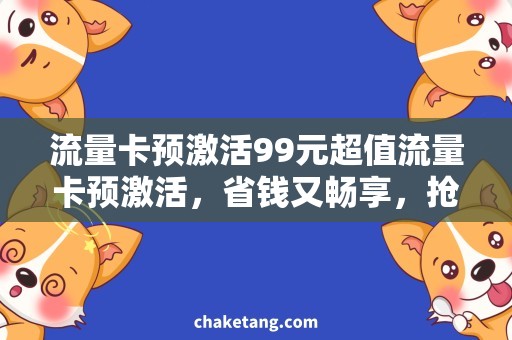 流量卡预激活99元超值流量卡预激活，省钱又畅享，抢

chaketang.com